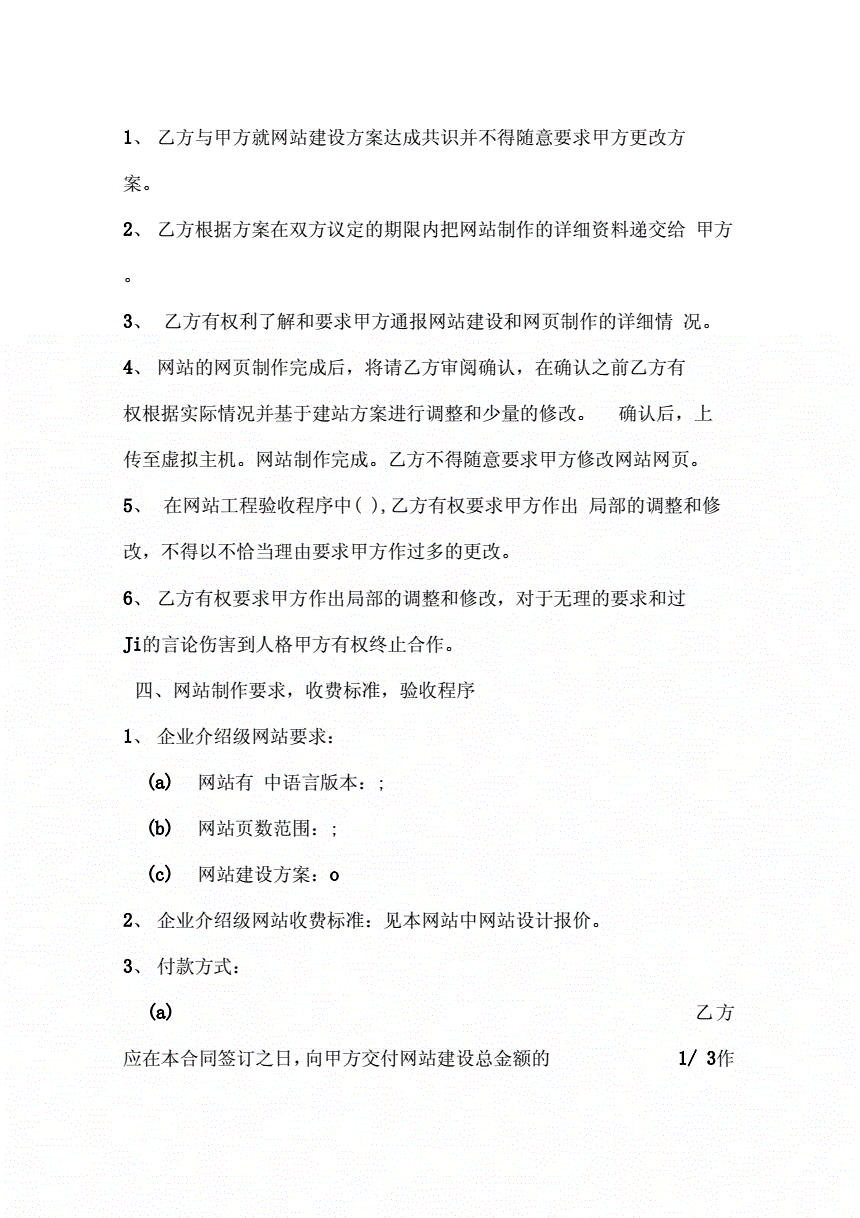 1、 乙方与甲方就网站建设方案达成共识并不得随意要求甲方更改方案。

2、 乙方根据方案在双方议定的期限内把网站制作的详细资料递交给 甲方。

3、 乙方有权利了解和要求甲方通报网站建设和网页制作的详细情 况。

4、 网站的网页制作完成后，将请乙方审阅确认，在确认之前乙方有权根据实际情况并基于建站方案进行调整和少量的修改。 确认后，上传至虚拟主机。网站制作完成。乙方不得随意要求甲方修改网站网页。

5、 在网站工程验收程序中( ),乙方有权要求甲方作出 局部的调整和修改，不得以不恰当理由要求甲方作过多的更改。

6、 乙方有权要求甲方作出局部的调整和修改，对于无理的要求和过Ji的言论伤害到人格甲方有权终止合作。

四、网站制作要求，收费标准，验收程序

1、 企业介绍级网站要求：

(a) 网站有 中语言版本：;

(b) 网站页数范围：;

(c) 网站建设方案：o

2、 企业介绍级网站收费标准：见本网站中网站设计报价。

3、 付款方式：

(a) 乙方应在本合同签订之日，向甲方交付网站建设总金额的 1/ 3作